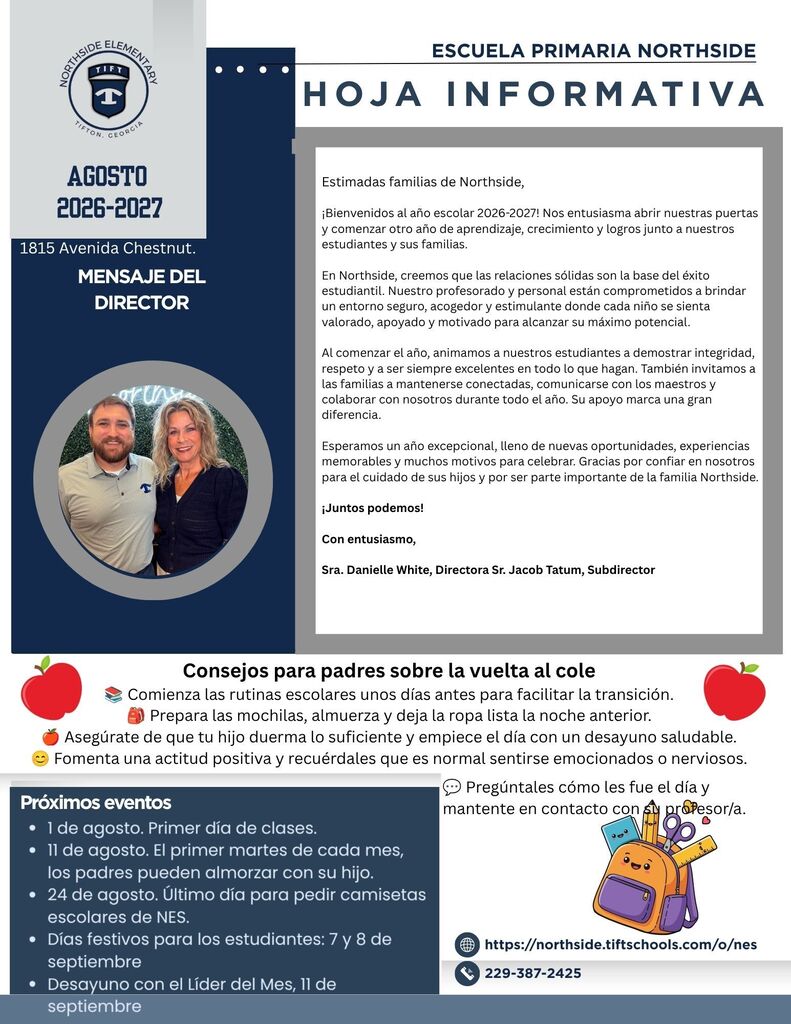 NORTHSIDE ELEMENTARY
TIFT
TIFTON, GEORGIA

AGOSTO
2026-2027

1815 Avenida Chestnut.

MENSAJE DEL DIRECTOR

ESCUELA PRIMARIA NORTHSIDE

HOJA INFORMATIVA

Estimadas familias de Northside,

¡Bienvenidos al año escolar 2026-2027! Nos entusiasma abrir nuestras puertas y comenzar otro año de aprendizaje, crecimiento y logros junto a nuestros estudiantes y sus familias.

En Northside, creemos que las relaciones sólidas son la base del éxito estudiantil. Nuestro profesorado y personal están comprometidos a brindar un entorno seguro, acogedor y estimulante donde cada niño se sienta valorado, apoyado y motivado para alcanzar su máximo potencial.

Al comenzar el año, animamos a nuestros estudiantes a demostrar integridad, respeto y a ser siempre excelentes en todo lo que hagan. También invitamos a las familias a mantenerse conectadas, comunicarse con los maestros y colaborar con nosotros durante todo el año. Su apoyo marca una gran diferencia.

Esperamos un año excepcional, lleno de nuevas oportunidades, experiencias memorables y muchos motivos para celebrar. Gracias por confiar en nosotros para el cuidado de sus hijos y por ser parte importante de la familia Northside.

¡Juntos podemos!

Con entusiasmo,

Sra. Danielle White, Directora Sr. Jacob Tatum, Subdirector

Consejos para padres sobre la vuelta al cole
📚 Comienza las rutinas escolares unos días antes para facilitar la transición.
🎒 Prepara las mochilas, almuerza y deja la ropa lista la noche anterior.
🍎 Asegúrate de que tu hijo duerma lo suficiente y empiece el día con un desayuno saludable.
😊 Fomenta una actitud positiva y recuérdales que es normal sentirse emocionados o nerviosos.
💬 Pregúntales cómo les fue el día y mantente en contacto con su profesor/a.

Próximos eventos
• 1 de agosto. Primer día de clases.
• 11 de agosto. El primer martes de cada mes, los padres pueden almorzar con su hijo.
• 24 de agosto. Último día para pedir camisetas escolares de NES.
• Días festivos para los estudiantes: 7 y 8 de septiembre
• Desayuno con el Líder del Mes, 11 de septiembre

https://northside.tiftschools.com/o/nes
229-387-2425